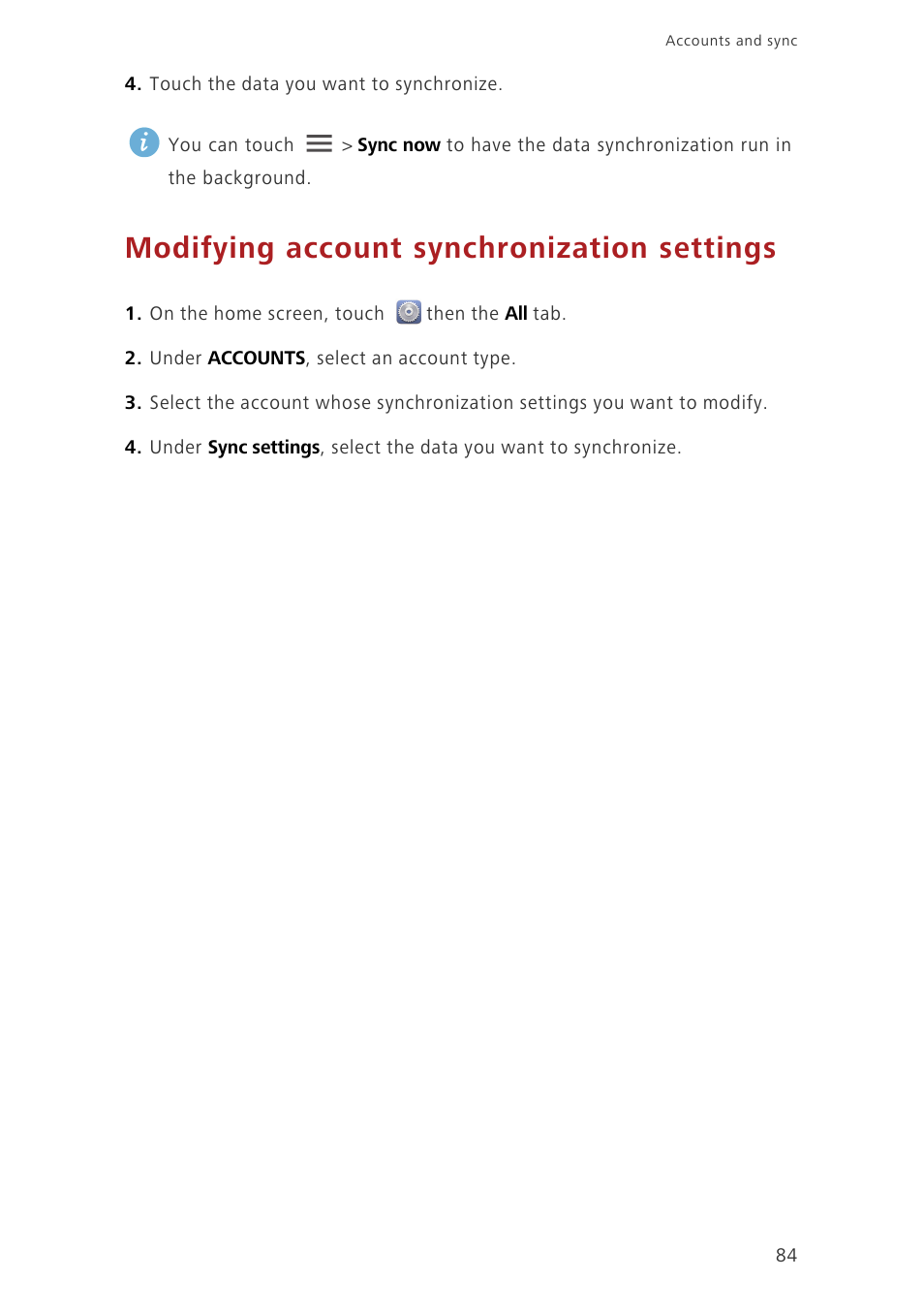 Accounts and sync

4. Touch the data you want to synchronize.

You can touch > Sync now to have the data synchronization run in the background.

Modifying account synchronization settings

1. On the home screen, touch then the All tab.

2. Under ACCOUNTS, select an account type.

3. Select the account whose synchronization settings you want to modify.

4. Under Sync settings, select the data you want to synchronize.

84